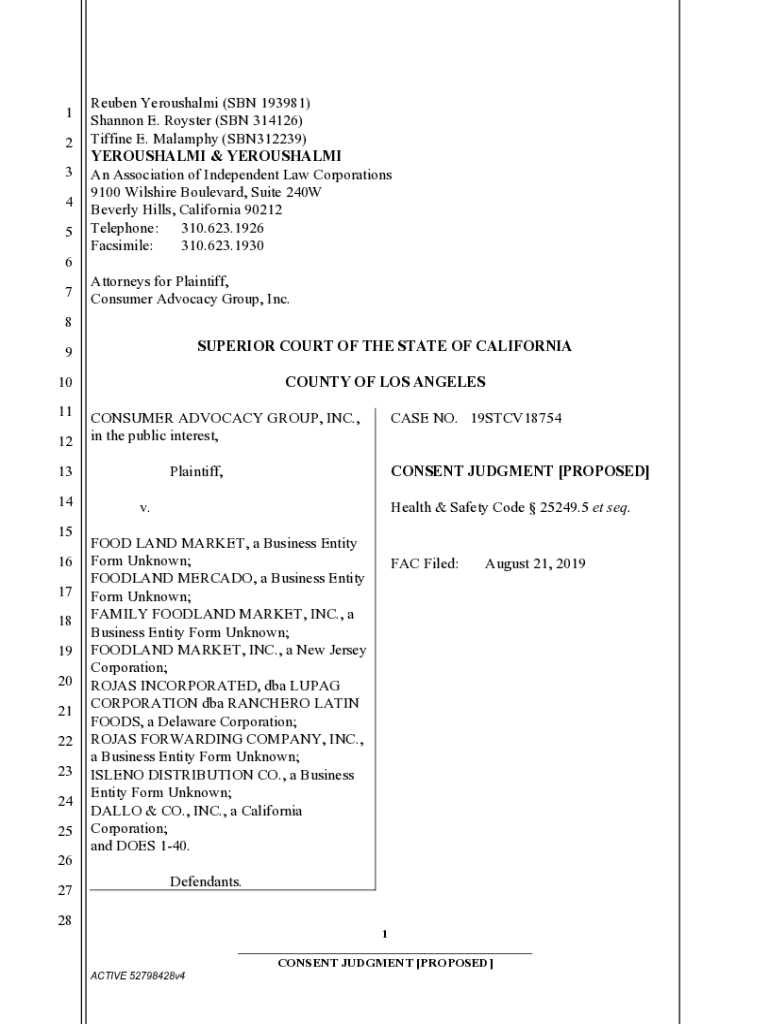 1
2
3
4
5
6
7
8
9
10
11
12
13
14
15
16
17
18
19
20
21
22
23
24
25
26
27
28

Reuben Yeroushalmi (SBN 193981)
Shannon E. Royster (SBN 314126)
Tiffine E. Malamphy (SBN312239)
YEROUSHALMI & YEROUSHALMI
An Association of Independent Law Corporations
9100 Wilshire Boulevard, Suite 240W
Beverly Hills, California 90212
Telephone: 310.623.1926
Facsimile: 310.623.1930

Attorneys for Plaintiff,
Consumer Advocacy Group, Inc.

SUPERIOR COURT OF THE STATE OF CALIFORNIA

COUNTY OF LOS ANGELES

CONSUMER ADVOCACY GROUP, INC., in the public interest,

Plaintiff,

v.

FOOD LAND MARKET, a Business Entity Form Unknown;
FOODLAND MERCADO, a Business Entity Form Unknown;
FAMILY FOODLAND MARKET, INC., a Business Entity Form Unknown;
FOODLAND MARKET, INC., a New Jersey Corporation;
ROJAS INCORPORATED, dba LUPAG CORPORATION dba RANCHERO LATIN FOODS, a Delaware Corporation;
ROJAS FORWARDING COMPANY, INC., a Business Entity Form Unknown;
ISLENO DISTRIBUTION CO., a Business Entity Form Unknown;
DALLO & CO., INC., a California Corporation;
and DOES 1-40.

Defendants.

CASE NO. 19STCV18754

CONSENT JUDGMENT [PROPOSED]

Health & Safety Code § 25249.5 et seq.

FAC Filed: August 21, 2019

1

CONSENT JUDGMENT [PROPOSED]

ACTIVE 52798428v4